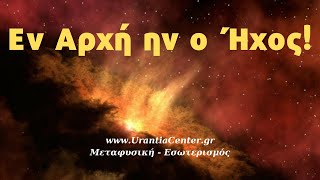 Εν Αρχή ην ο Ήχος!

www.UrantiaCenter.gr
Μεταφυσική - Εσωτερισμός